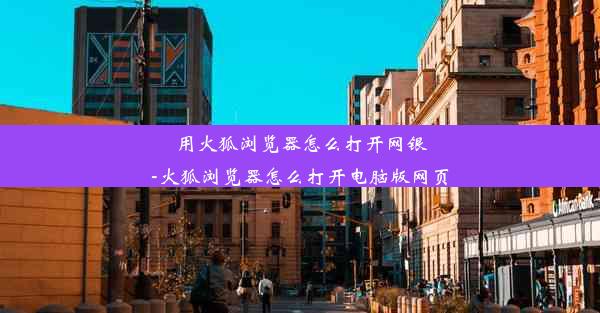 用火狐浏览器怎么打开网银
-火狐浏览器怎么打开电脑版网页

AfricanBank